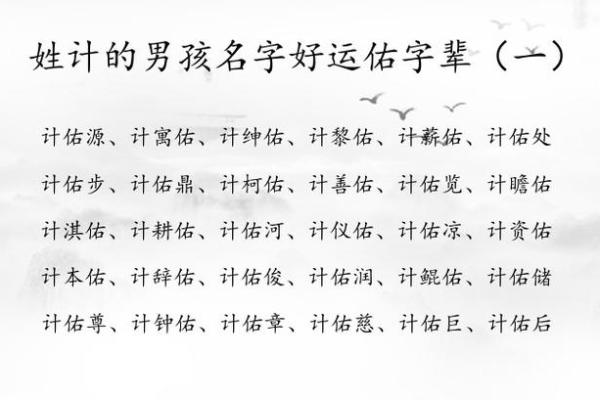 姓计的男孩名字好运佑字辈（一）

计佑源、计寓佑、计绅佑、计黎佑、计薪佑、计佑处

计佑步、计佑鼎、计柯佑、计善佑、计佑览、计瞻佑

计淇佑、计耕佑、计佑河、计仪佑、计佑凉、计资佑

计本佑、计辞佑、计佑俊、计佑润、计鲲佑、计佑储

计佑尊、计钟佑、计佑章、计佑慈、计佑巨、计佑后